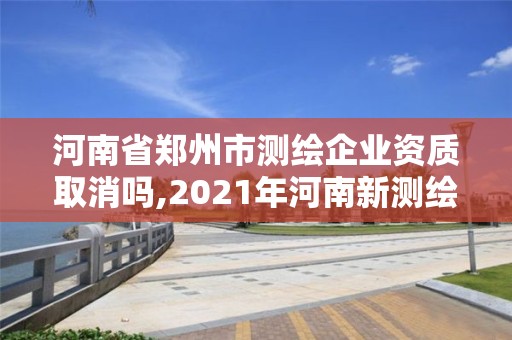 河南省郑州市测绘企业资质取消吗,2021年河南新测绘